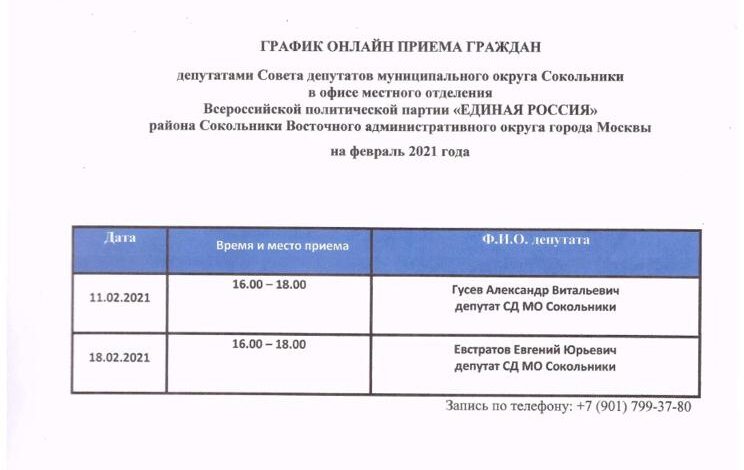 ГРАФИК ОНЛАЙН ПРИЕМА ГРАЖДАН

депутатами Совета депутатов муниципального округа Сокольники в офисе местного отделения Всероссийской политической партии «ЕДИНАЯ РОССИЯ» района Сокольники Восточного административного округа города Москвы

на февраль 2021 года

| Дата | Время и место приема | Ф.И.О. депутата |
|---|---|---|
| 11.02.2021 | 16.00 – 18.00 | Гусев Александр Витальевич депутат СД МО Сокольники |
| 18.02.2021 | 16.00 – 18.00 | Евстратов Евгений Юрьевич депутат СД МО Сокольники |

Запись по телефону: +7 (901) 799-37-80